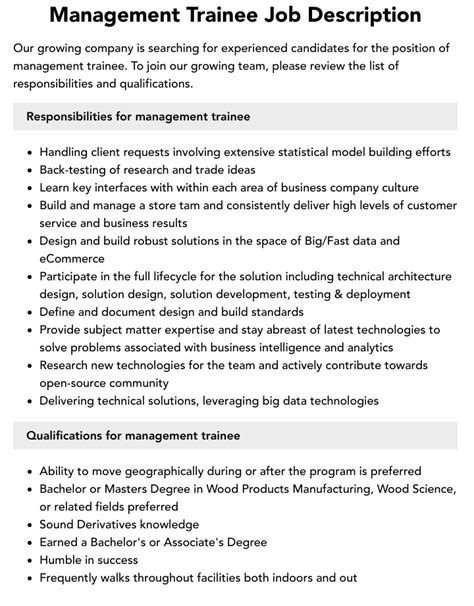 Management Trainee Job Description

Our growing company is searching for experienced candidates for the position of management trainee. To join our growing team, please review the list of responsibilities and qualifications.

Responsibilities for management trainee

- Handling client requests involving extensive statistical model building efforts
- Back-testing of research and trade ideas
- Learn key interfaces with within each area of business company culture
- Build and manage a store tam and consistently deliver high levels of customer service and business results
- Design and build robust solutions in the space of Big/Fast data and eCommerce
- Participate in the full lifecycle for the solution including technical architecture design, solution design, solution development, testing & deployment
- Define and document design and build standards
- Provide subject matter expertise and stay abreast of latest technologies to solve problems associated with business intelligence and analytics
- Research new technologies for the team and actively contribute towards open-source community
- Delivering technical solutions, leveraging big data technologies

Qualifications for management trainee

- Ability to move geographically during or after the program is preferred
- Bachelor or Masters Degree in Wood Products Manufacturing, Wood Science, or related fields preferred
- Sound Derivatives knowledge
- Earned a Bachelor's or Associate's Degree
- Humble in success
- Frequently walks throughout facilities both indoors and out